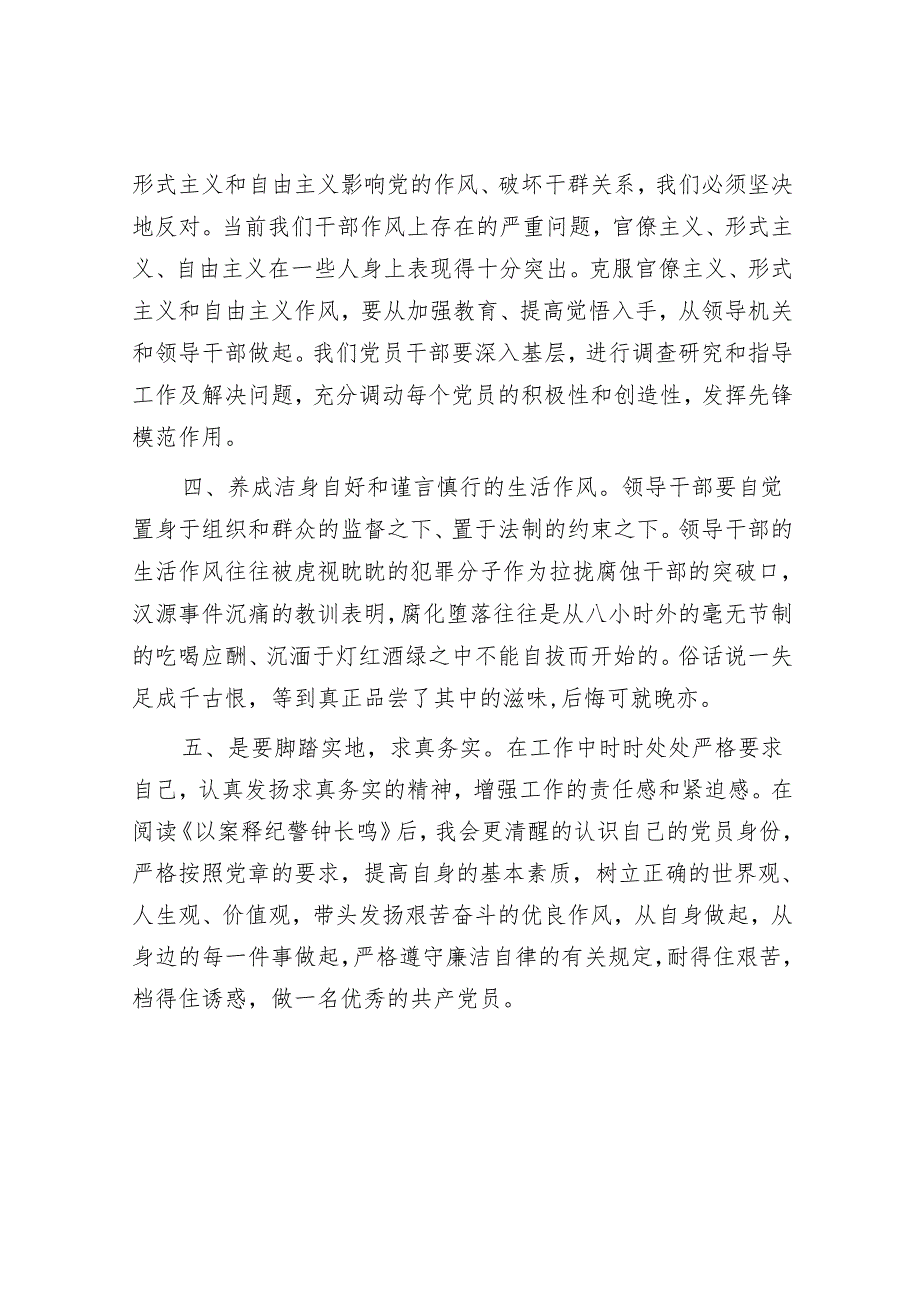 形式主义和自由主义影响党的作风、破坏干群关系，我们必须坚决地反对。当前我们干部作风上存在的严重问题，官僚主义、形式主义、自由主义在一些人身上表现得十分突出。克服官僚主义、形式主义和自由主义作风，要从加强教育、提高觉悟入手，从领导机关和领导干部做起。我们党员干部要深入基层，进行调查研究和指导工作及解决问题，充分调动每个党员的积极性和创造性，发挥先锋模范作用。

四、养成洁身自好和谨言慎行的生活作风。领导干部要自觉置身于组织和群众的监督之下、置于法制的约束之下。领导干部的生活作风往往被虎视眈眈的犯罪分子作为拉拢腐蚀干部的突破口，汉源事件沉痛的教训表明，腐化堕落往往是从八小时外的毫无节制的吃喝应酬、沉湎于灯红酒绿之中不能自拔而开始的。俗话说一失足成千古恨，等到真正品尝了其中的滋味，后悔可就晚亦。

五、是要脚踏实地，求真务实。在工作中时时处处严格要求自己，认真发扬求真务实的精神，增强工作的责任感和紧迫感。在阅读《以案释纪警钟长鸣》后，我会更清醒的认识自己的党员身份，严格按照党章的要求，提高自身的基本素质，树立正确的世界观、人生观、价值观，带头发扬艰苦奋斗的优良作风，从自身做起，从身边的每一件事做起，严格遵守廉洁自律的有关规定，耐得住艰苦，档得住诱惑，做一名优秀的共产党员。